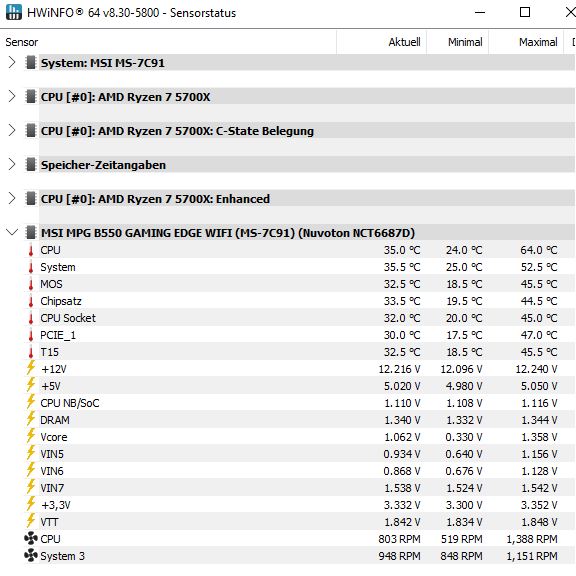 HWiNFO® 64 v8.30-5800 - Sensorstatus

| Sensor | Aktuell | Minimal | Maximal |
|---|---|---|---|
| System: MSI MS-7C91 | | | |
| CPU [#0]: AMD Ryzen 7 5700X | | | |
| CPU [#0]: AMD Ryzen 7 5700X: C-State Belegung | | | |
| Speicher-Zeitangaben | | | |
| CPU [#0]: AMD Ryzen 7 5700X: Enhanced | | | |
| MSI MPG B550 GAMING EDGE WIFI (MS-7C91) (Nuvoton NCT6687D) | | | |
| CPU | 35.0 °C | 24.0 °C | 64.0 °C |
| System | 35.5 °C | 25.0 °C | 52.5 °C |
| MOS | 32.5 °C | 18.5 °C | 45.5 °C |
| Chipsatz | 33.5 °C | 19.5 °C | 44.5 °C |
| CPU Socket | 32.0 °C | 20.0 °C | 45.0 °C |
| PCIE_1 | 30.0 °C | 17.5 °C | 47.0 °C |
| T15 | 32.5 °C | 18.5 °C | 45.5 °C |
| +12V | 12.216 V | 12.096 V | 12.240 V |
| +5V | 5.020 V | 4.980 V | 5.050 V |
| CPU NB/SoC | 1.110 V | 1.108 V | 1.116 V |
| DRAM | 1.340 V | 1.332 V | 1.344 V |
| Vcore | 1.062 V | 0.330 V | 1.358 V |
| VIN5 | 0.934 V | 0.640 V | 1.156 V |
| VIN6 | 0.868 V | 0.676 V | 1.128 V |
| VIN7 | 1.538 V | 1.524 V | 1.542 V |
| +3,3V | 3.332 V | 3.300 V | 3.352 V |
| VTT | 1.842 V | 1.834 V | 1.848 V |
| CPU | 803 RPM | 519 RPM | 1,388 RPM |
| System 3 | 948 RPM | 848 RPM | 1,151 RPM |